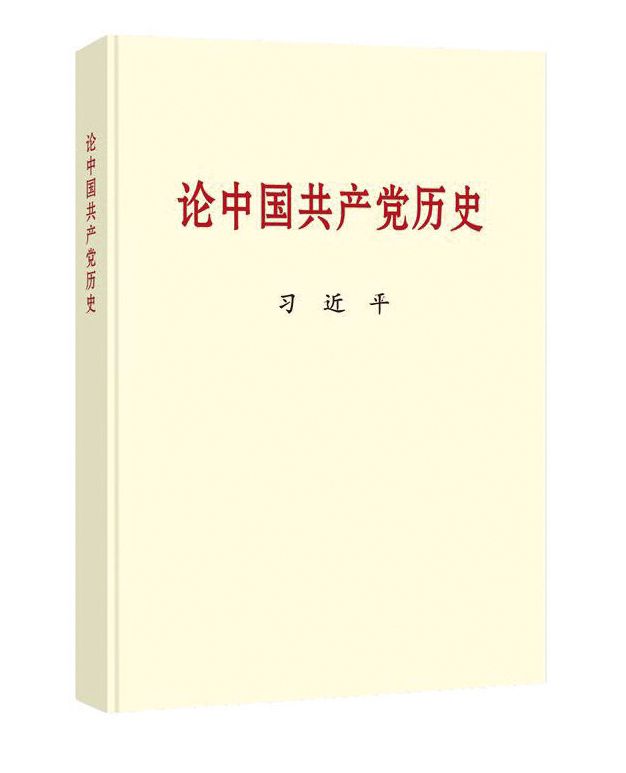 论中国共产党历史

论中国共产党历史

习 近 平